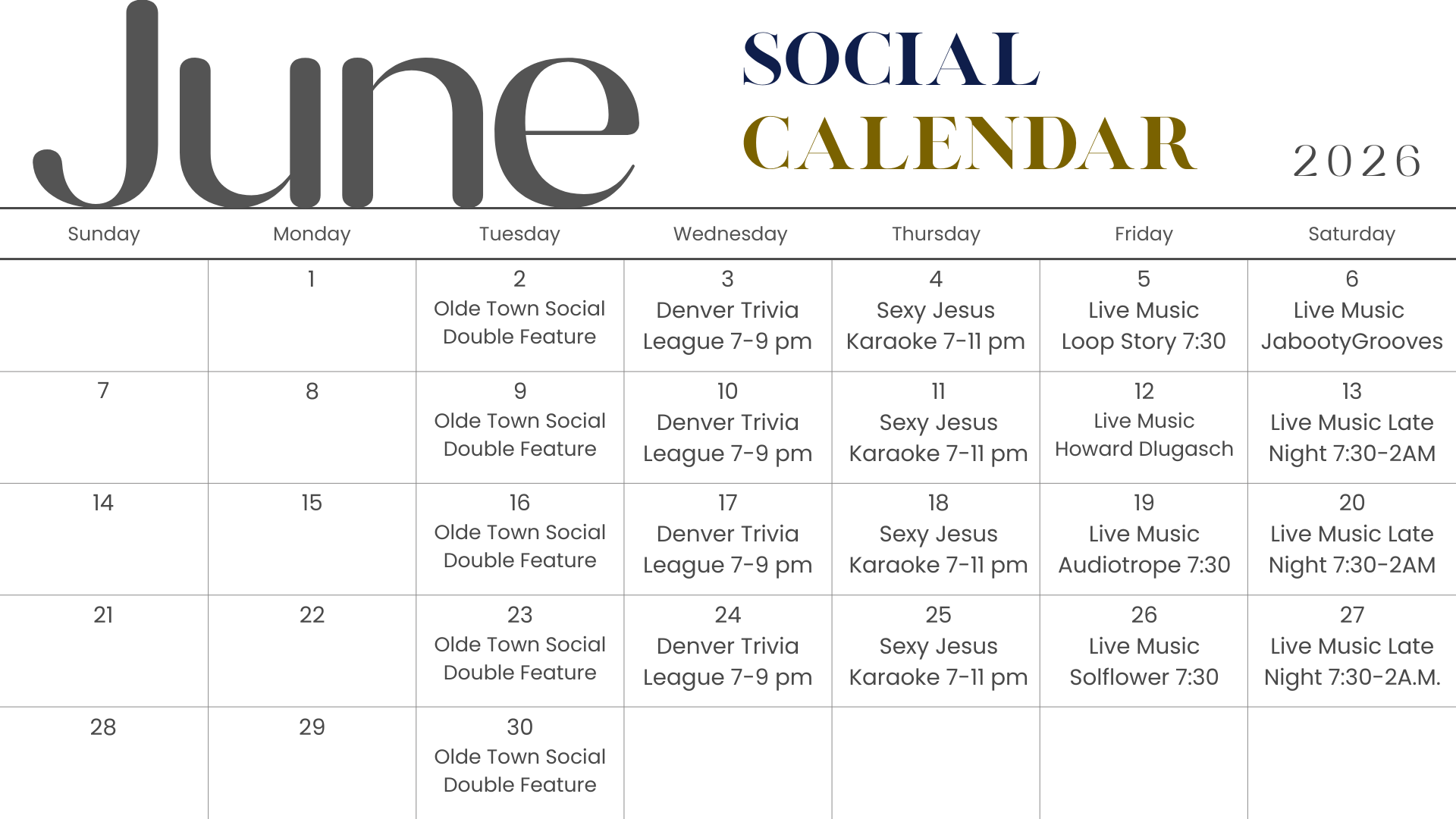 June

SOCIAL CALENDAR

2026

| Sunday | Monday | Tuesday | Wednesday | Thursday | Friday | Saturday |
|---|---|---|---|---|---|---|
| | 1 | 2 Olde Town Social Double Feature | 3 Denver Trivia League 7-9 pm | 4 Sexy Jesus Karaoke 7-11 pm | 5 Live Music Loop Story 7:30 | 6 Live Music JabootyGrooves |
| 7 | 8 | 9 Olde Town Social Double Feature | 10 Denver Trivia League 7-9 pm | 11 Sexy Jesus Karaoke 7-11 pm | 12 Live Music Howard Dlugasch | 13 Live Music Late Night 7:30-2AM |
| 14 | 15 | 16 Olde Town Social Double Feature | 17 Denver Trivia League 7-9 pm | 18 Sexy Jesus Karaoke 7-11 pm | 19 Live Music Audiotrope 7:30 | 20 Live Music Late Night 7:30-2AM |
| 21 | 22 | 23 Olde Town Social Double Feature | 24 Denver Trivia League 7-9 pm | 25 Sexy Jesus Karaoke 7-11 pm | 26 Live Music Solflower 7:30 | 27 Live Music Late Night 7:30-2A.M. |
| 28 | 29 | 30 Olde Town Social Double Feature | | | | |